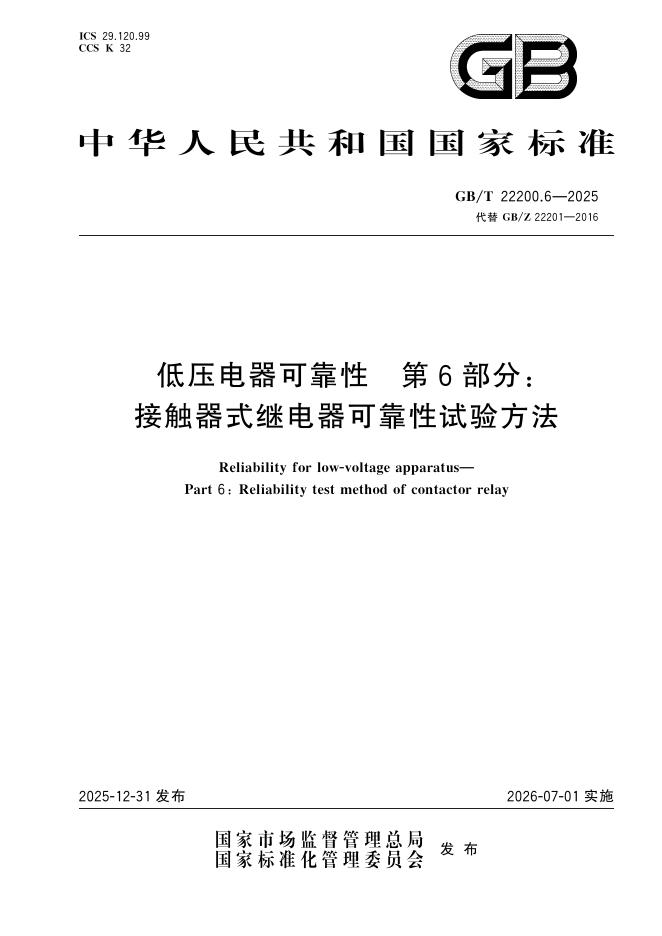 ICS 29.120.99
CCS K 32

GB

中华人民共和国国家标准

GB/T 22200.6—2025
代替 GB/Z 22201—2016

低压电器可靠性　第6部分：
接触器式继电器可靠性试验方法

Reliability for low-voltage apparatus—
Part 6: Reliability test method of contactor relay

2025-12-31 发布

2026-07-01 实施

国家市场监督管理总局
国家标准化管理委员会 发布